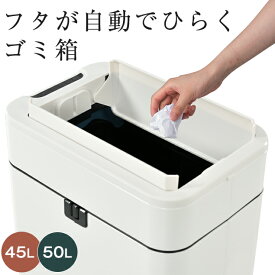 フタが自動でひらく
ゴミ箱

45L 50L